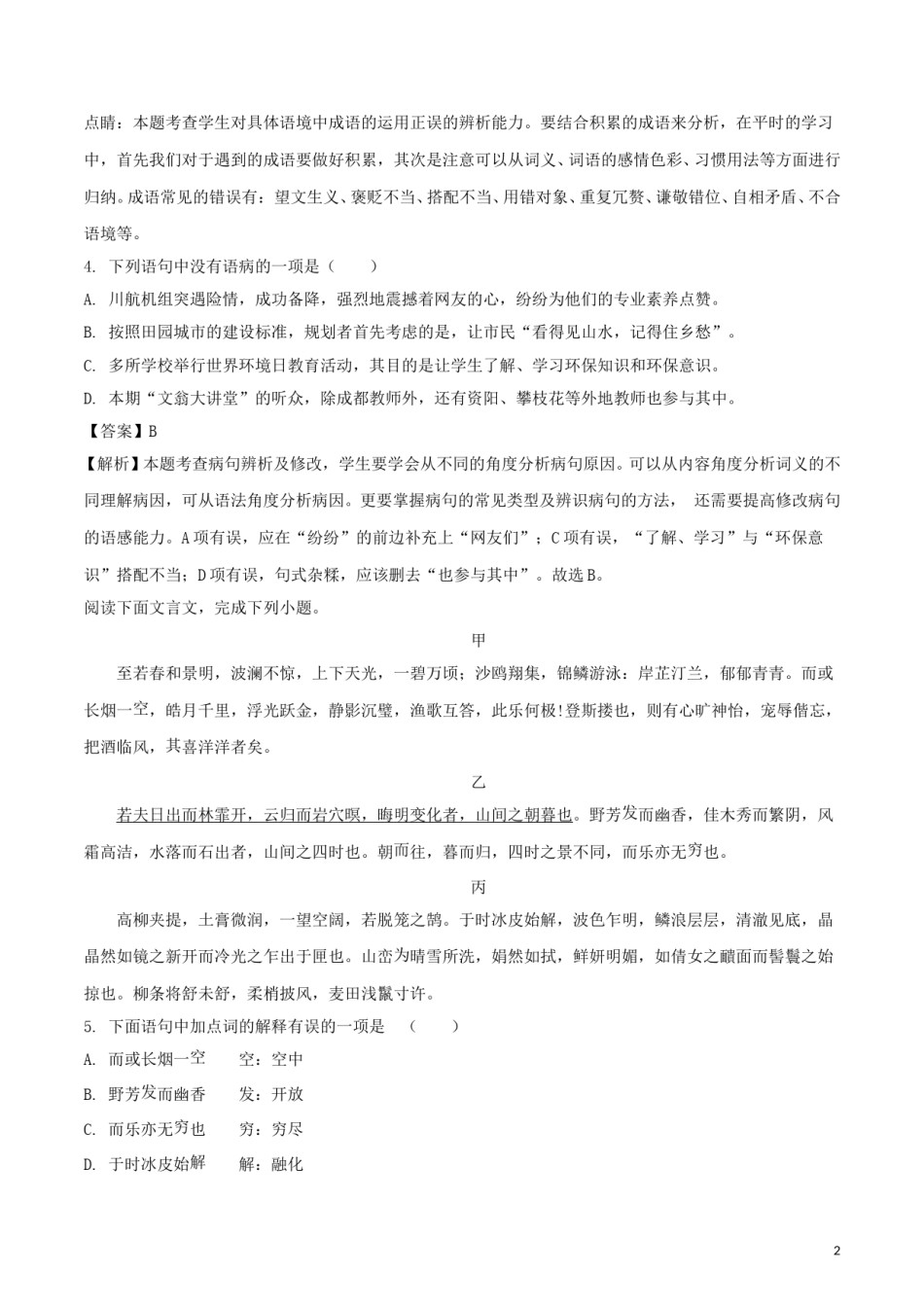 点睛：本题考查学生对具体语境中成语的运用正误的辨析能力。要结合积累的成语来分析，在平时的学习中，首先我们对于遇到的成语要做好积累，其次是注意可以从词义、词语的感情色彩、习惯用法等方面进行归纳。成语常见的错误有：望文生义、褒贬不当、搭配不当、用错对象、重复冗赘、谦敬错位、自相矛盾、不合语境等。

4. 下列语句中没有语病的一项是（　　）

A. 川航机组突遇险情，成功备降，强烈地震撼着网友的心，纷纷为他们的专业素养点赞。

B. 按照田园城市的建设标准，规划者首先考虑的是，让市民“看得见山水，记得住乡愁”。

C. 多所学校举行世界环境日教育活动，其目的是让学生了解、学习环保知识和环保意识。

D. 本期“文翁大讲堂”的听众，除成都教师外，还有资阳、攀枝花等外地教师也参与其中。

【答案】B

【解析】本题考查病句辨析及修改，学生要学会从不同的角度分析病句原因。可以从内容角度分析词义的不同理解病因，可从语法角度分析病因。更要掌握病句的常见类型及辨识病句的方法， 还需要提高修改病句的语感能力。A项有误，应在“纷纷”的前边补充上“网友们”；C项有误，“了解、学习”与“环保意识”搭配不当；D项有误，句式杂糅，应该删去“也参与其中”。故选B。

阅读下面文言文，完成下列小题。

甲

至若春和景明，波澜不惊，上下天光，一碧万顷；沙鸥翔集，锦鳞游泳；岸芷汀兰，郁郁青青。而或长烟一空，皓月千里，浮光跃金，静影沉璧，渔歌互答，此乐何极!登斯搂也，则有心旷神怡，宠辱偕忘，把酒临风，其喜洋洋者矣。

乙

若夫日出而林霏开，云归而岩穴暝，晦明变化者，山间之朝暮也。野芳发而幽香，佳木秀而繁阴，风霜高洁，水落而石出者，山间之四时也。朝而往，暮而归，四时之景不同，而乐亦无穷也。

丙

高柳夹提，土膏微润，一望空阔，若脱笼之鹄。于时冰皮始解，波色乍明，鳞浪层层，清澈见底，晶晶然如镜之新开而冷光之乍出于匣也。山峦为晴雪所洗，娟然如拭，鲜妍明媚，如倩女之靧面而髻鬟之始掠也。柳条将舒未舒，柔梢披风，麦田浅鬣寸许。

5. 下面语句中加点词的解释有误的一项是 （　　）

A. 而或长烟一空　　空：空中

B. 野芳发而幽香　　发：开放

C. 而乐亦无穷也　　穷：穷尽

D. 于时冰皮始解　　解：融化

2